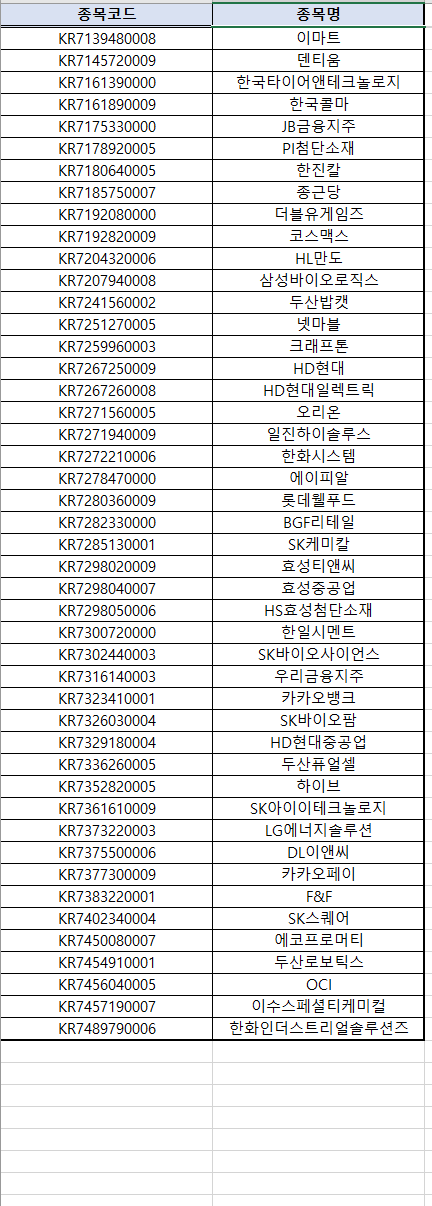 | 종목코드 | 종목명 |
|---|---|
| KR7139480008 | 이마트 |
| KR7145720009 | 덴티움 |
| KR7161390000 | 한국타이어앤테크놀로지 |
| KR7161890009 | 한국콜마 |
| KR7175330000 | JB금융지주 |
| KR7178920005 | PI첨단소재 |
| KR7180640005 | 한진칼 |
| KR7185750007 | 종근당 |
| KR7192080000 | 더블유게임즈 |
| KR7192820009 | 코스맥스 |
| KR7204320006 | HL만도 |
| KR7207940008 | 삼성바이오로직스 |
| KR7241560002 | 두산밥캣 |
| KR7251270005 | 넷마블 |
| KR7259960003 | 크래프톤 |
| KR7267250009 | HD현대 |
| KR7267260008 | HD현대일렉트릭 |
| KR7271560005 | 오리온 |
| KR7271940009 | 일진하이솔루스 |
| KR7272210006 | 한화시스템 |
| KR7278470000 | 에이피알 |
| KR7280360009 | 롯데웰푸드 |
| KR7282330000 | BGF리테일 |
| KR7285130001 | SK케미칼 |
| KR7298020009 | 효성티앤씨 |
| KR7298040007 | 효성중공업 |
| KR7298050006 | HS효성첨단소재 |
| KR7300720000 | 한일시멘트 |
| KR7302440003 | SK바이오사이언스 |
| KR7316140003 | 우리금융지주 |
| KR7323410001 | 카카오뱅크 |
| KR7326030004 | SK바이오팜 |
| KR7329180004 | HD현대중공업 |
| KR7336260005 | 두산퓨얼셀 |
| KR7352820005 | 하이브 |
| KR7361610009 | SK아이이테크놀로지 |
| KR7373220003 | LG에너지솔루션 |
| KR7375500006 | DL이앤씨 |
| KR7377300009 | 카카오페이 |
| KR7383220001 | F&F |
| KR7402340004 | SK스퀘어 |
| KR7450080007 | 에코프로머티 |
| KR7454910001 | 두산로보틱스 |
| KR7456040005 | OCI |
| KR7457190007 | 이수스페셜티케미컬 |
| KR7489790006 | 한화인더스트리얼솔루션즈 |